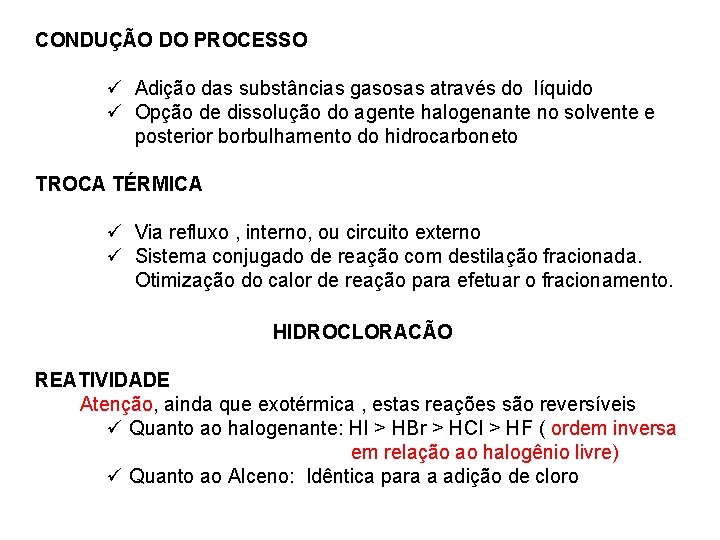 CONDUÇÃO DO PROCESSO

✓ Adição das substâncias gasosas através do líquido
✓ Opção de dissolução do agente halogenante no solvente e posterior borbulhamento do hidrocarboneto

TROCA TÉRMICA

✓ Via refluxo , interno, ou circuito externo
✓ Sistema conjugado de reação com destilação fracionada. Otimização do calor de reação para efetuar o fracionamento.

HIDROCLORACÃO

REATIVIDADE
Atenção, ainda que exotérmica , estas reações são reversíveis
✓ Quanto ao halogenante: HI > HBr > HCl > HF ( ordem inversa em relação ao halogênio livre)
✓ Quanto ao Alceno: Idêntica para a adição de cloro